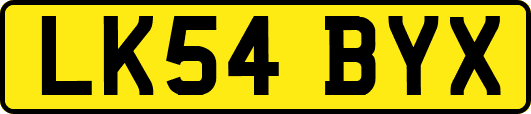 LK54 BYX